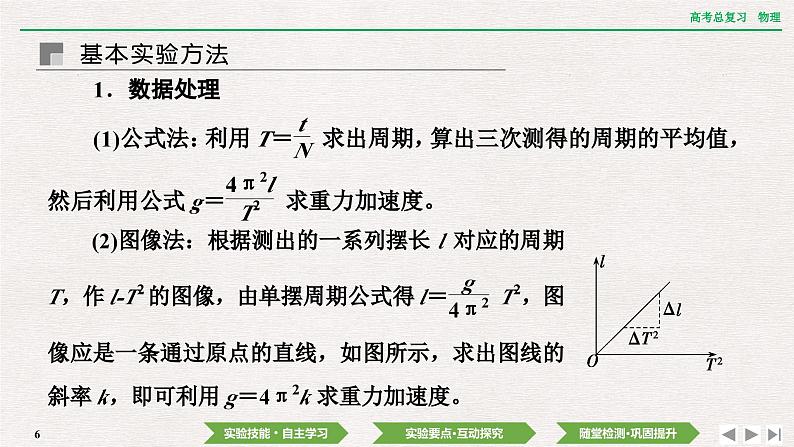 高考总复习　物理

基本实验方法

1．数据处理

(1)公式法：利用 $T=\frac{t}{N}$ 求出周期，算出三次测得的周期的平均值，然后利用公式 $g=\frac{4\pi^2 l}{T^2}$ 求重力加速度。

(2)图像法：根据测出的一系列摆长 $l$ 对应的周期 $T$，作 $l$-$T^2$ 的图像，由单摆周期公式得 $l=\frac{g}{4\pi^2}T^2$，图像应是一条通过原点的直线，如图所示，求出图线的斜率 $k$，即可利用 $g=4\pi^2 k$ 求重力加速度。

$l$
$\Delta l$
$\Delta T^2$
$O$
$T^2$

6

实验技能·自主学习　实验要点·互动探究　随堂检测·巩固提升